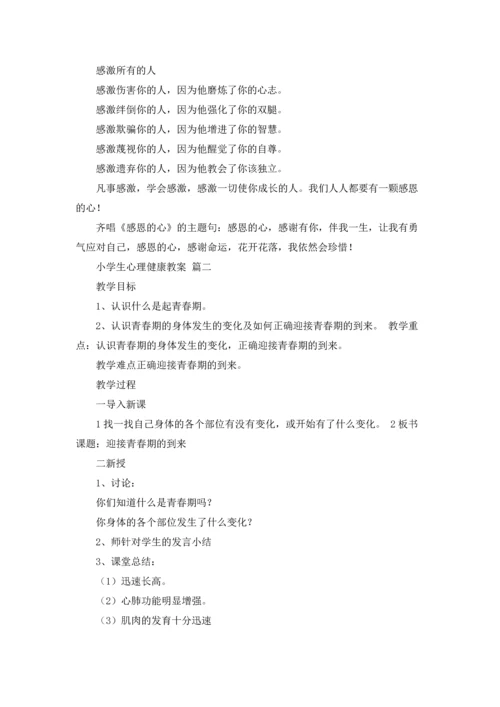 感激所有的人

感激伤害你的人，因为他磨炼了你的心志。

感激绊倒你的人，因为他强化了你的双腿。

感激欺骗你的人，因为他增进了你的智慧。

感激蔑视你的人，因为他醒觉了你的自尊。

感激遗弃你的人，因为他教会了你该独立。

凡事感激，学会感激，感激一切使你成长的人。我们人人都要有一颗感恩的心！

齐唱《感恩的心》的主题句：感恩的心，感谢有你，伴我一生，让我有勇气应对自己，感恩的心，感谢命运，花开花落，我依然会珍惜！

小学生心理健康教案 篇二

教学目标

1、认识什么是起青春期。

2、认识青春期的身体发生的变化及如何正确迎接青春期的到来。 教学重点：认识青春期的身体发生的变化，正确迎接青春期的到来。

教学难点正确迎接青春期的到来。

教学过程

一导入新课

1 找一找自己身体的各个部位有没有变化，或开始有了什么变化。 2 板书课题：迎接青春期的到来

二新授

1、讨论：

你们知道什么是青春期吗？

你身体的各个部位发生了什么变化？

2、师针对学生的发言小结

3、课堂总结：

（1）迅速长高。

（2）心肺功能明显增强。

（3）肌肉的发育十分迅速